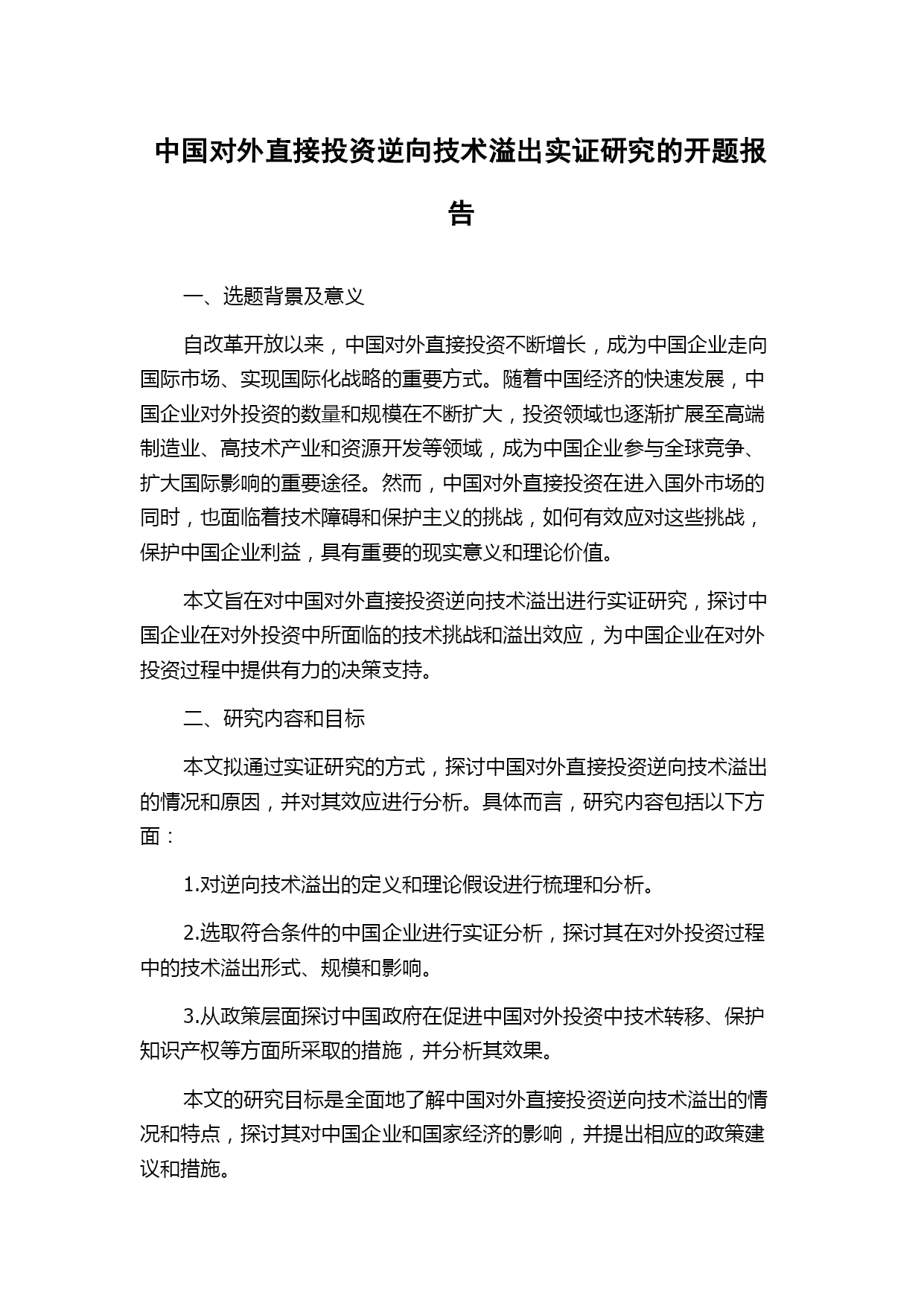 中国对外直接投资逆向技术溢出实证研究的开题报告

一、选题背景及意义

自改革开放以来，中国对外直接投资不断增长，成为中国企业走向国际市场、实现国际化战略的重要方式。随着中国经济的快速发展，中国企业对外投资的数量和规模在不断扩大，投资领域也逐渐扩展至高端制造业、高技术产业和资源开发等领域，成为中国企业参与全球竞争、扩大国际影响的重要途径。然而，中国对外直接投资在进入国外市场的同时，也面临着技术障碍和保护主义的挑战，如何有效应对这些挑战，保护中国企业利益，具有重要的现实意义和理论价值。

本文旨在对中国对外直接投资逆向技术溢出进行实证研究，探讨中国企业在对外投资中所面临的技术挑战和溢出效应，为中国企业在对外投资过程中提供有力的决策支持。

二、研究内容和目标

本文拟通过实证研究的方式，探讨中国对外直接投资逆向技术溢出的情况和原因，并对其效应进行分析。具体而言，研究内容包括以下方面：

1.对逆向技术溢出的定义和理论假设进行梳理和分析。

2.选取符合条件的中国企业进行实证分析，探讨其在对外投资过程中的技术溢出形式、规模和影响。

3.从政策层面探讨中国政府在促进中国对外投资中技术转移、保护知识产权等方面所采取的措施，并分析其效果。

本文的研究目标是全面地了解中国对外直接投资逆向技术溢出的情况和特点，探讨其对中国企业和国家经济的影响，并提出相应的政策建议和措施。